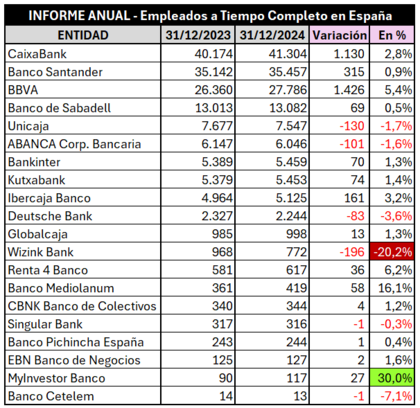 INFORME ANUAL - Empleados a Tiempo Completo en España

| ENTIDAD | 31/12/2023 | 31/12/2024 | Variación | En % |
|---|---|---|---|---|
| CaixaBank | 40.174 | 41.304 | 1.130 | 2,8% |
| Banco Santander | 35.142 | 35.457 | 315 | 0,9% |
| BBVA | 26.360 | 27.786 | 1.426 | 5,4% |
| Banco de Sabadell | 13.013 | 13.082 | 69 | 0,5% |
| Unicaja | 7.677 | 7.547 | -130 | -1,7% |
| ABANCA Corp. Bancaria | 6.147 | 6.046 | -101 | -1,6% |
| Bankinter | 5.389 | 5.459 | 70 | 1,3% |
| Kutxabank | 5.379 | 5.453 | 74 | 1,4% |
| Ibercaja Banco | 4.964 | 5.125 | 161 | 3,2% |
| Deutsche Bank | 2.327 | 2.244 | -83 | -3,6% |
| Globalcaja | 985 | 998 | 13 | 1,3% |
| Wizink Bank | 968 | 772 | -196 | -20,2% |
| Renta 4 Banco | 581 | 617 | 36 | 6,2% |
| Banco Mediolanum | 361 | 419 | 58 | 16,1% |
| CBNK Banco de Colectivos | 340 | 344 | 4 | 1,2% |
| Singular Bank | 317 | 316 | -1 | -0,3% |
| Banco Pichincha España | 243 | 244 | 1 | 0,4% |
| EBN Banco de Negocios | 125 | 127 | 2 | 1,6% |
| MyInvestor Banco | 90 | 117 | 27 | 30,0% |
| Banco Cetelem | 14 | 13 | -1 | -7,1% |